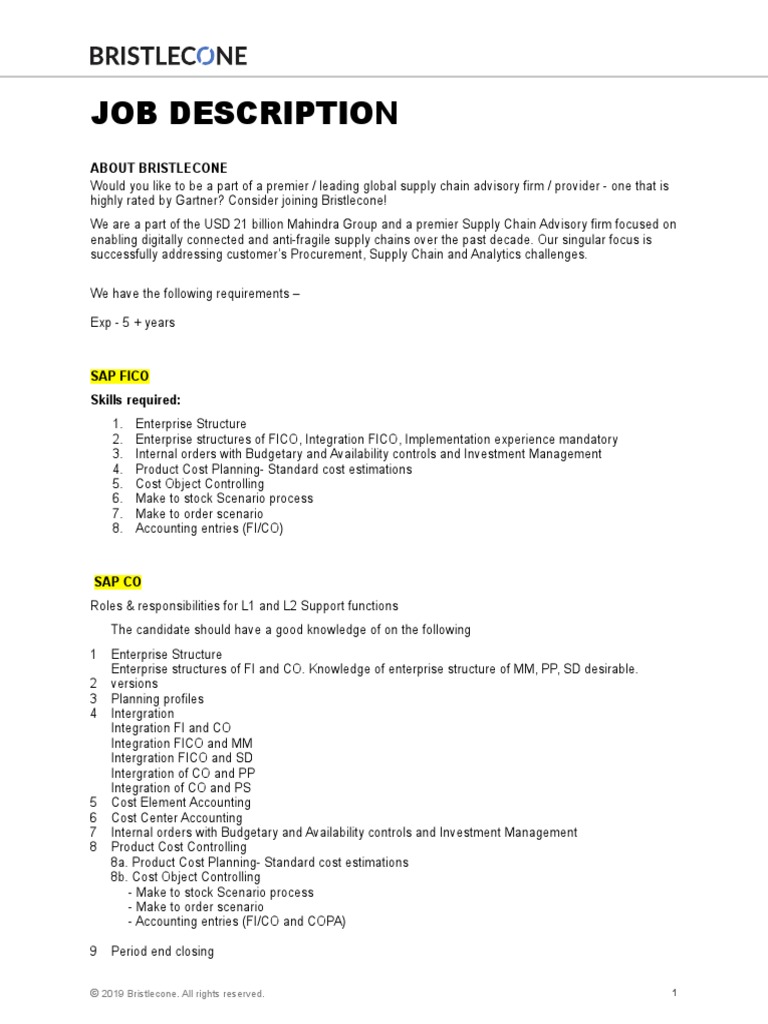 BRISTLECONE

JOB DESCRIPTION

ABOUT BRISTLECONE
Would you like to be a part of a premier / leading global supply chain advisory firm / provider - one that is highly rated by Gartner? Consider joining Bristlecone!

We are a part of the USD 21 billion Mahindra Group and a premier Supply Chain Advisory firm focused on enabling digitally connected and anti-fragile supply chains over the past decade. Our singular focus is successfully addressing customer's Procurement, Supply Chain and Analytics challenges.

We have the following requirements –

Exp - 5 + years

SAP FICO

Skills required:

1. Enterprise Structure
2. Enterprise structures of FICO, Integration FICO, Implementation experience mandatory
3. Internal orders with Budgetary and Availability controls and Investment Management
4. Product Cost Planning- Standard cost estimations
5. Cost Object Controlling
6. Make to stock Scenario process
7. Make to order scenario
8. Accounting entries (FI/CO)

SAP CO

Roles & responsibilities for L1 and L2 Support functions

The candidate should have a good knowledge of on the following

1 Enterprise Structure
Enterprise structures of FI and CO. Knowledge of enterprise structure of MM, PP, SD desirable.
2 versions
3 Planning profiles
4 Intergration
Integration FI and CO
Integration FICO and MM
Intergration FICO and SD
Intergration of CO and PP
Integration of CO and PS
5 Cost Element Accounting
6 Cost Center Accounting
7 Internal orders with Budgetary and Availability controls and Investment Management
8 Product Cost Controlling
8a. Product Cost Planning- Standard cost estimations
8b. Cost Object Controlling
- Make to stock Scenario process
- Make to order scenario
- Accounting entries (FI/CO and COPA)

9 Period end closing

© 2019 Bristlecone. All rights reserved.

1